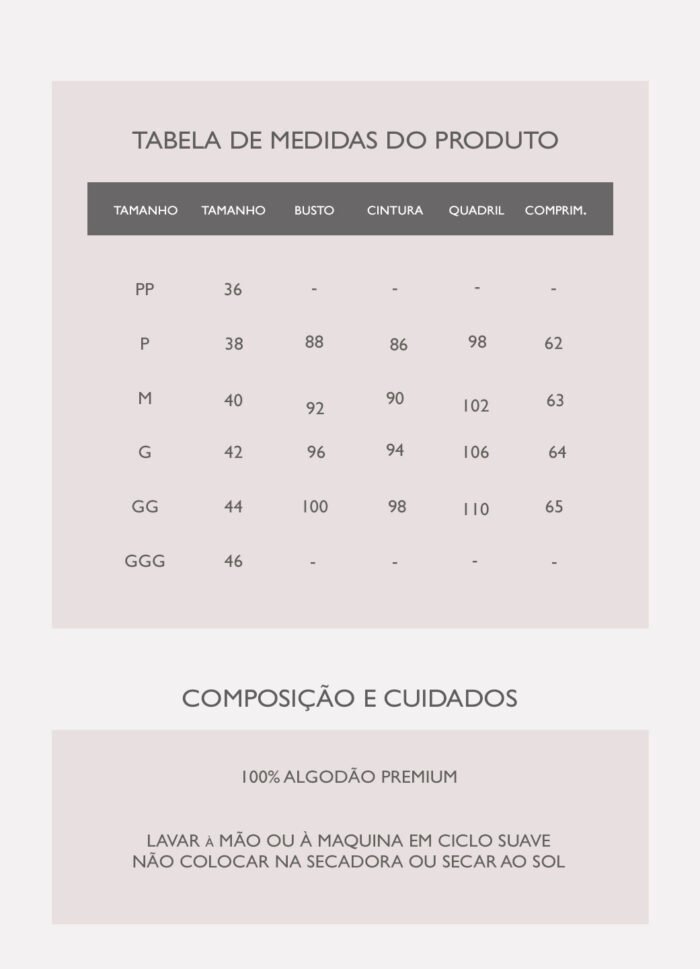 TABELA DE MEDIDAS DO PRODUTO

| TAMANHO | TAMANHO | BUSTO | CINTURA | QUADRIL | COMPRIM. |
|---|---|---|---|---|---|
| PP | 36 | - | - | - | - |
| P | 38 | 88 | 86 | 98 | 62 |
| M | 40 | 92 | 90 | 102 | 63 |
| G | 42 | 96 | 94 | 106 | 64 |
| GG | 44 | 100 | 98 | 110 | 65 |
| GGG | 46 | - | - | - | - |

COMPOSIÇÃO E CUIDADOS

100% ALGODÃO PREMIUM

LAVAR À MÃO OU À MAQUINA EM CICLO SUAVE
NÃO COLOCAR NA SECADORA OU SECAR AO SOL